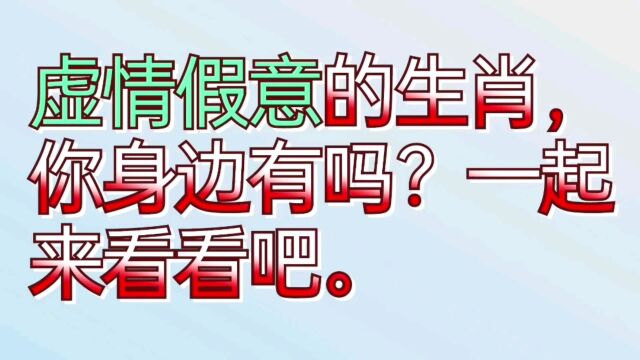 虚情假意的生肖，你身边有吗？一起来看看吧。